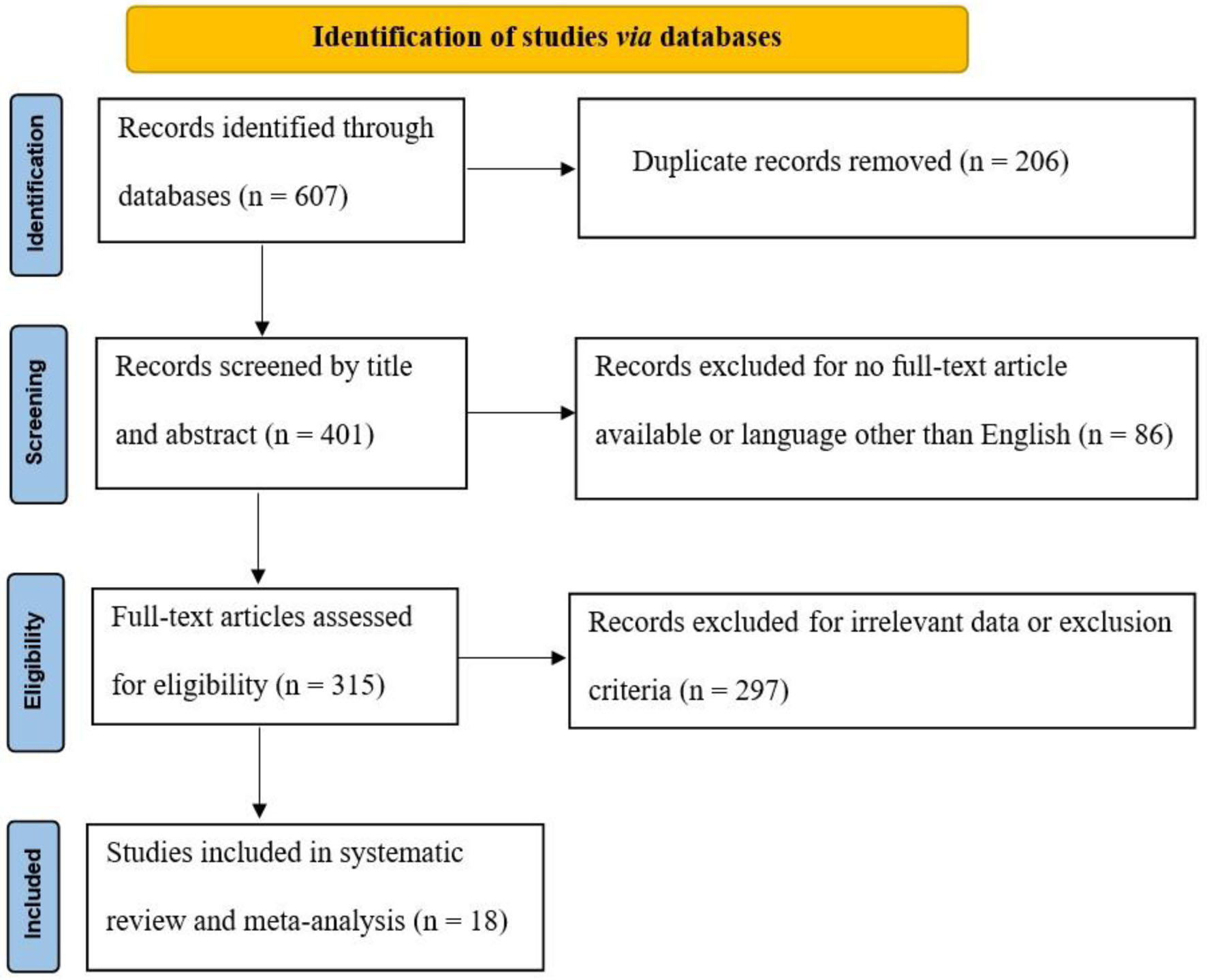 Identification of studies via databases

Identification

Records identified through databases (n = 607)

Duplicate records removed (n = 206)

Screening

Records screened by title and abstract (n = 401)

Records excluded for no full-text article available or language other than English (n = 86)

Eligibility

Full-text articles assessed for eligibility (n = 315)

Records excluded for irrelevant data or exclusion criteria (n = 297)

Included

Studies included in systematic review and meta-analysis (n = 18)